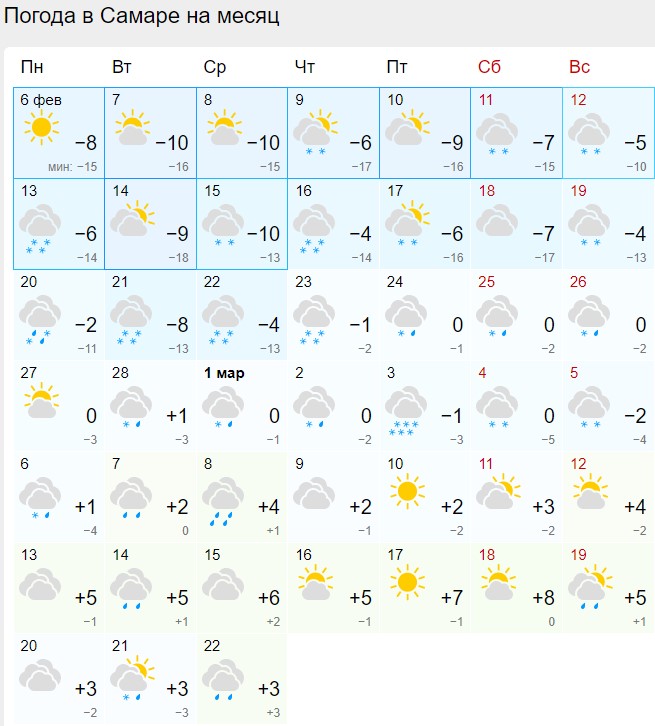 Погода в Самаре на месяц

| Пн | Вт | Ср | Чт | Пт | Сб | Вс |
|---|---|---|---|---|---|---|
| 6 фев −8 мин: −15 | 7 −10 −16 | 8 −10 −15 | 9 −6 −17 | 10 −9 −16 | 11 −7 −15 | 12 −5 −10 |
| 13 −6 −14 | 14 −9 −18 | 15 −10 −13 | 16 −4 −14 | 17 −6 −16 | 18 −7 −17 | 19 −4 −13 |
| 20 −2 −11 | 21 −8 −13 | 22 −4 −13 | 23 −1 −2 | 24 0 −1 | 25 0 −2 | 26 0 −2 |
| 27 0 −3 | 28 +1 −3 | 1 мар 0 −1 | 2 0 −2 | 3 −1 −3 | 4 0 −5 | 5 −2 −4 |
| 6 +1 −4 | 7 +2 0 | 8 +4 +1 | 9 +2 −1 | 10 +2 −2 | 11 +3 −2 | 12 +4 −2 |
| 13 +5 −1 | 14 +5 +1 | 15 +6 +2 | 16 +5 −1 | 17 +7 −1 | 18 +8 0 | 19 +5 +1 |
| 20 +3 −2 | 21 +3 −3 | 22 +3 +3 | | | | |